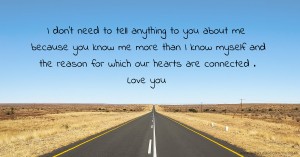 I don't need to tell anything to you about me because you know me more than I know myself and the reason for which our hearts are connected .

Love you